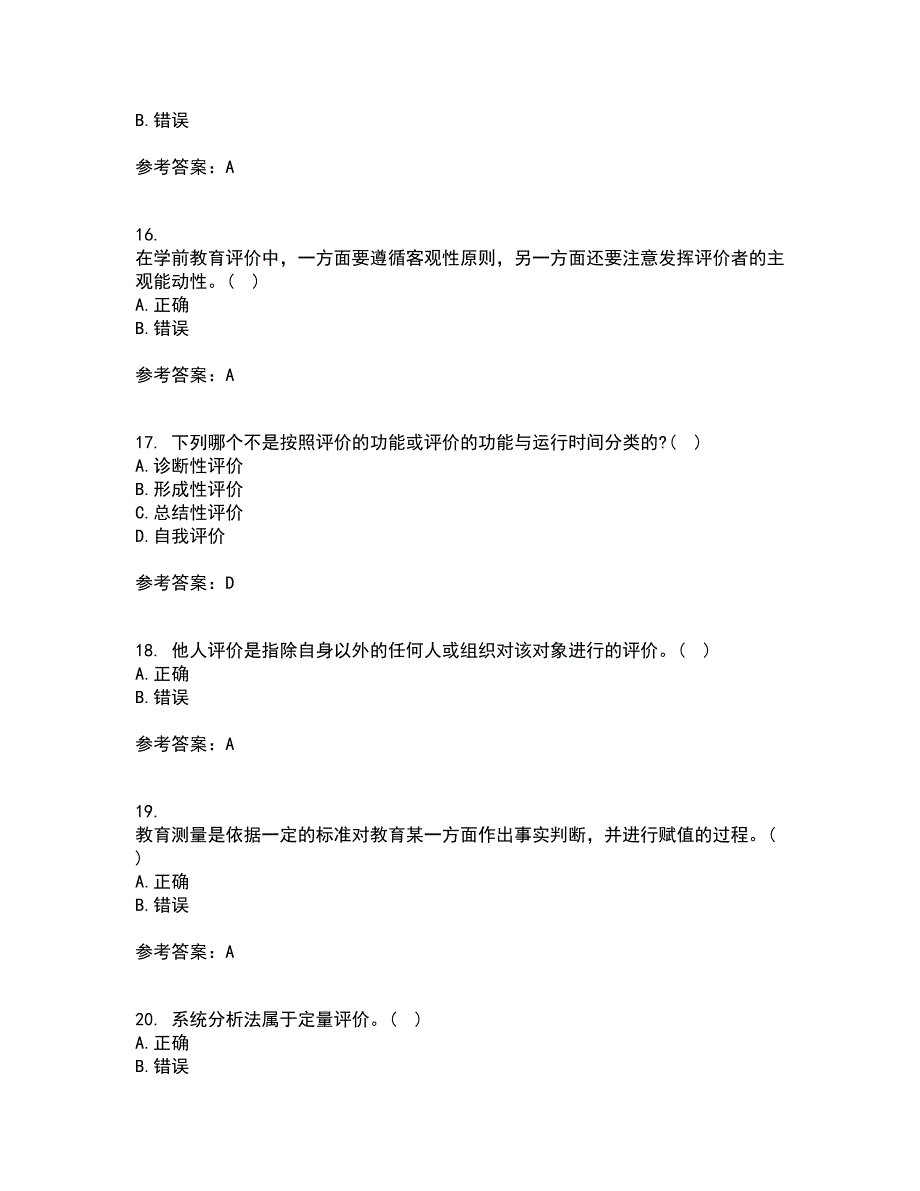 B. 错误

参考答案：A

16.
在学前教育评价中，一方面要遵循客观性原则，另一方面还要注意发挥评价者的主观能动性。（ ）
A. 正确
B. 错误

参考答案：A

17. 下列哪个不是按照评价的功能或评价的功能与运行时间分类的?（ ）
A. 诊断性评价
B. 形成性评价
C. 总结性评价
D. 自我评价

参考答案：D

18. 他人评价是指除自身以外的任何人或组织对该对象进行的评价。（ ）
A. 正确
B. 错误

参考答案：A

19.
教育测量是依据一定的标准对教育某一方面作出事实判断，并进行赋值的过程。（ ）
A. 正确
B. 错误

参考答案：A

20. 系统分析法属于定量评价。（ ）
A. 正确
B. 错误